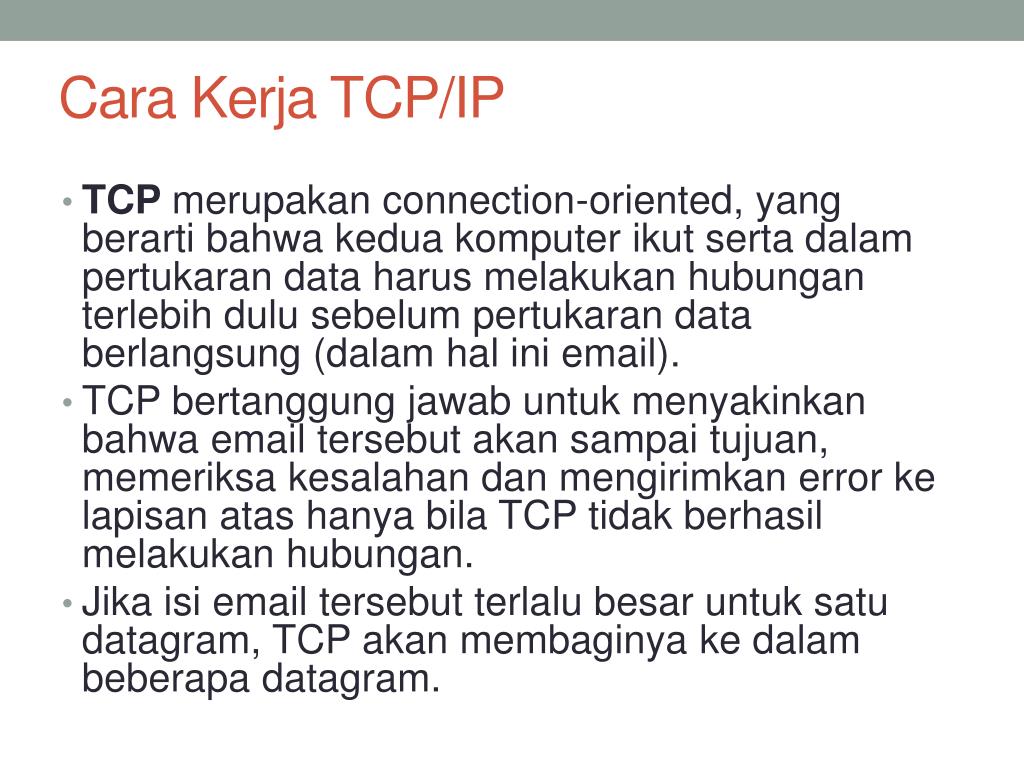 Cara Kerja TCP/IP

• TCP merupakan connection-oriented, yang berarti bahwa kedua komputer ikut serta dalam pertukaran data harus melakukan hubungan terlebih dulu sebelum pertukaran data berlangsung (dalam hal ini email).
• TCP bertanggung jawab untuk menyakinkan bahwa email tersebut akan sampai tujuan, memeriksa kesalahan dan mengirimkan error ke lapisan atas hanya bila TCP tidak berhasil melakukan hubungan.
• Jika isi email tersebut terlalu besar untuk satu datagram, TCP akan membaginya ke dalam beberapa datagram.